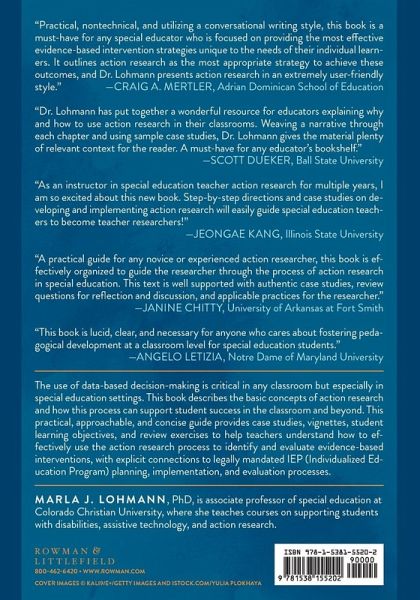 "Practical, nontechnical, and utilizing a conversational writing style, this book is a must-have for any special educator who is focused on providing the most effective evidence-based intervention strategies unique to the needs of their individual learners. It outlines action research as the most appropriate strategy to achieve these outcomes, and Dr. Lohmann presents action research in an extremely user-friendly style." —CRAIG A. MERTLER, Adrian Dominican School of Education

"Dr. Lohmann has put together a wonderful resource for educators explaining why and how to use action research in their classrooms. Weaving a narrative through each chapter and using sample case studies, Dr. Lohmann gives the material plenty of relevant context for the reader. A must-have for any educator's bookshelf."
—SCOTT DUEKER, Ball State University

"As an instructor in special education teacher action research for multiple years, I am so excited about this new book. Step-by-step directions and case studies on developing and implementing action research will easily guide special education teachers to become teacher researchers!"
—JEONGAE KANG, Illinois State University

"A practical guide for any novice or experienced action researcher, this book is effectively organized to guide the researcher through the process of action research in special education. This text is well supported with authentic case studies, review questions for reflection and discussion, and applicable practices for the researcher."
—JANINE CHITTY, University of Arkansas at Fort Smith

"This book is lucid, clear, and necessary for anyone who cares about fostering pedagogical development at a classroom level for special education students."
—ANGELO LETIZIA, Notre Dame of Maryland University

The use of data-based decision-making is critical in any classroom but especially in special education settings. This book describes the basic concepts of action research and how this process can support student success in the classroom and beyond. This practical, approachable, and concise guide provides case studies, vignettes, student learning objectives, and review exercises to help teachers understand how to effectively use the action research process to identify and evaluate evidence-based interventions, with explicit connections to legally mandated IEP (Individualized Education Program) planning, implementation, and evaluation processes.

MARLA J. LOHMANN, PhD, is associate professor of special education at Colorado Christian University, where she teaches courses on supporting students with disabilities, assistive technology, and action research.

ROWMAN & LITTLEFIELD
800-462-6420 • WWW.ROWMAN.COM

COVER IMAGES © KALINE+/GETTY IMAGES AND ISTOCK.COM/YULIA PLOKHAYA

ISBN 978-1-5381-5520-2
90000
9 781538 155202